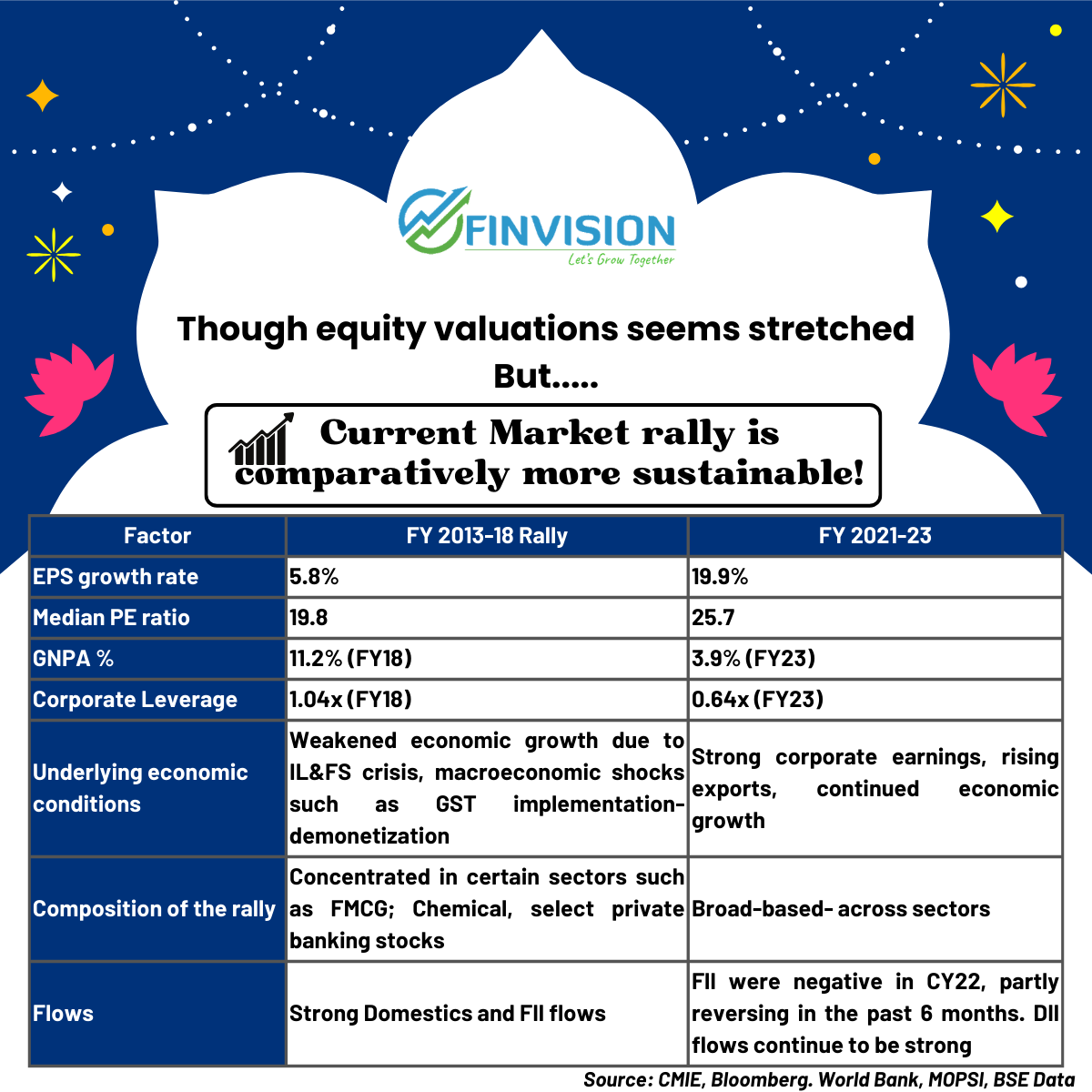 FINVISION
Let's Grow Together

Though equity valuations seems stretched
But.....

Current Market rally is comparatively more sustainable!

| Factor | FY 2013-18 Rally | FY 2021-23 |
|---|---|---|
| EPS growth rate | 5.8% | 19.9% |
| Median PE ratio | 19.8 | 25.7 |
| GNPA % | 11.2% (FY18) | 3.9% (FY23) |
| Corporate Leverage | 1.04x (FY18) | 0.64x (FY23) |
| Underlying economic conditions | Weakened economic growth due to IL&FS crisis, macroeconomic shocks such as GST implementation-demonetization | Strong corporate earnings, rising exports, continued economic growth |
| Composition of the rally | Concentrated in certain sectors such as FMCG; Chemical, select private banking stocks | Broad-based- across sectors |
| Flows | Strong Domestics and FII flows | FII were negative in CY22, partly reversing in the past 6 months. DII flows continue to be strong |

Source: CMIE, Bloomberg. World Bank, MOPSI, BSE Data